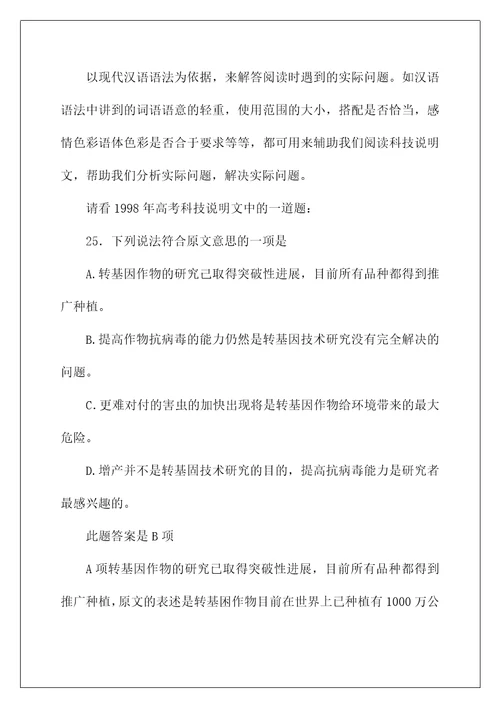 以现代汉语语法为依据，来解答阅读时遇到的实际问题。如汉语语法中讲到的词语语意的轻重，使用范围的大小，搭配是否恰当，感情色彩语体色彩是否合于要求等等，都可用来辅助我们阅读科技说明文，帮助我们分析实际问题，解决实际问题。

请看 1998 年高考科技说明文中的一道题：

25．下列说法符合原文意思的一项是

A.转基因作物的研究已取得突破性进展，目前所有品种都得到推广种植。

B.提高作物抗病毒的能力仍然是转基因技术研究没有完全解决的问题。

C.更难对付的害虫的加快出现将是转基因作物给环境带来的最大危险。

D.增产并不是转基因技术研究的目的，提高抗病毒能力是研究者最感兴趣的。

此题答案是 B 项

A 项转基因作物的研究已取得突破性进展，目前所有品种都得到推广种植，原文的表述是转基因作物目前在世界上已种植有 1000 万公